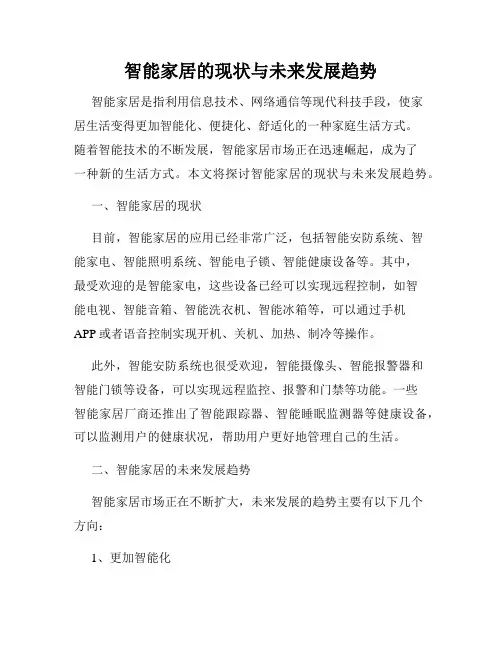 智能家居的现状与未来发展趋势

智能家居是指利用信息技术、网络通信等现代科技手段，使家居生活变得更加智能化、便捷化、舒适化的一种家庭生活方式。随着智能技术的不断发展，智能家居市场正在迅速崛起，成为了一种新的生活方式。本文将探讨智能家居的现状与未来发展趋势。

一、智能家居的现状

目前，智能家居的应用已经非常广泛，包括智能安防系统、智能家电、智能照明系统、智能电子锁、智能健康设备等。其中，最受欢迎的是智能家电，这些设备已经可以实现远程控制，如智能电视、智能音箱、智能洗衣机、智能冰箱等，可以通过手机APP或者语音控制实现开机、关机、加热、制冷等操作。

此外，智能安防系统也很受欢迎，智能摄像头、智能报警器和智能门锁等设备，可以实现远程监控、报警和门禁等功能。一些智能家居厂商还推出了智能跟踪器、智能睡眠监测器等健康设备，可以监测用户的健康状况，帮助用户更好地管理自己的生活。

二、智能家居的未来发展趋势

智能家居市场正在不断扩大，未来发展的趋势主要有以下几个方向：

1、更加智能化